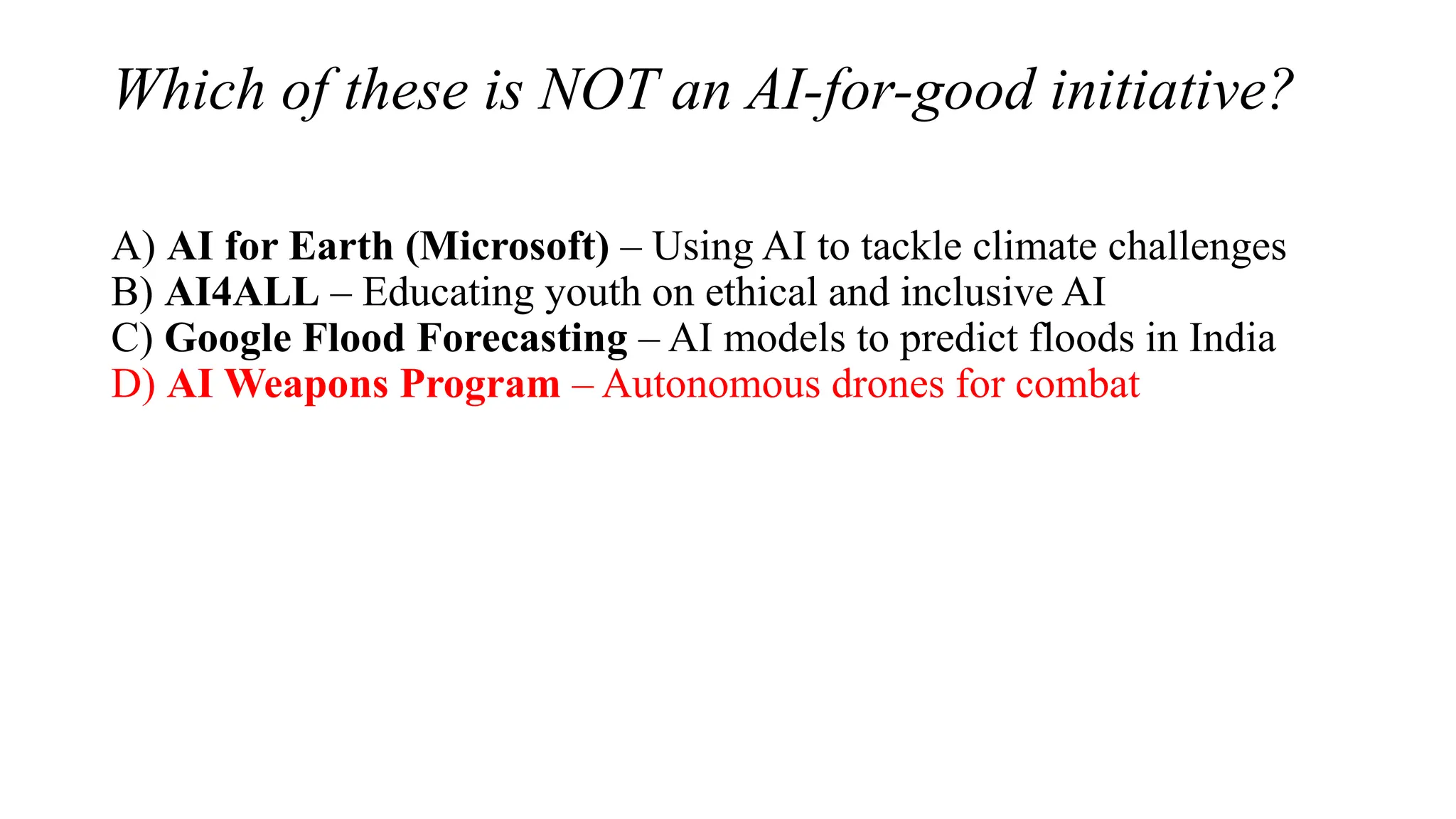 Which of these is NOT an AI-for-good initiative?

A) AI for Earth (Microsoft) – Using AI to tackle climate challenges
B) AI4ALL – Educating youth on ethical and inclusive AI
C) Google Flood Forecasting – AI models to predict floods in India
D) AI Weapons Program – Autonomous drones for combat